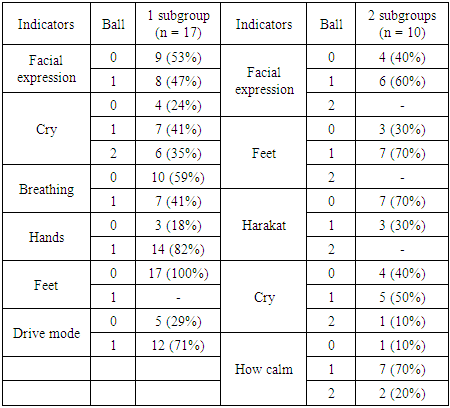 | Indicators | Ball | 1 subgroup (n = 17) | Indicators | Ball | 2 subgroups (n = 10) |
|---|---|---|---|---|---|
| Facial expression | 0 | 9 (53%) | Facial expression | 0 | 4 (40%) |
| | 1 | 8 (47%) | | 1 | 6 (60%) |
| Cry | 0 | 4 (24%) | | 2 | - |
| | 1 | 7 (41%) | Feet | 0 | 3 (30%) |
| | 2 | 6 (35%) | | 1 | 7 (70%) |
| Breathing | 0 | 10 (59%) | | 2 | - |
| | 1 | 7 (41%) | Harakat | 0 | 7 (70%) |
| Hands | 0 | 3 (18%) | | 1 | 3 (30%) |
| | 1 | 14 (82%) | | 2 | - |
| Feet | 0 | 17 (100%) | Cry | 0 | 4 (40%) |
| | 1 | - | | 1 | 5 (50%) |
| Drive mode | 0 | 5 (29%) | | 2 | 1 (10%) |
| | 1 | 12 (71%) | How calm | 0 | 1 (10%) |
| | | | | 1 | 7 (70%) |
| | | | | 2 | 2 (20%) |